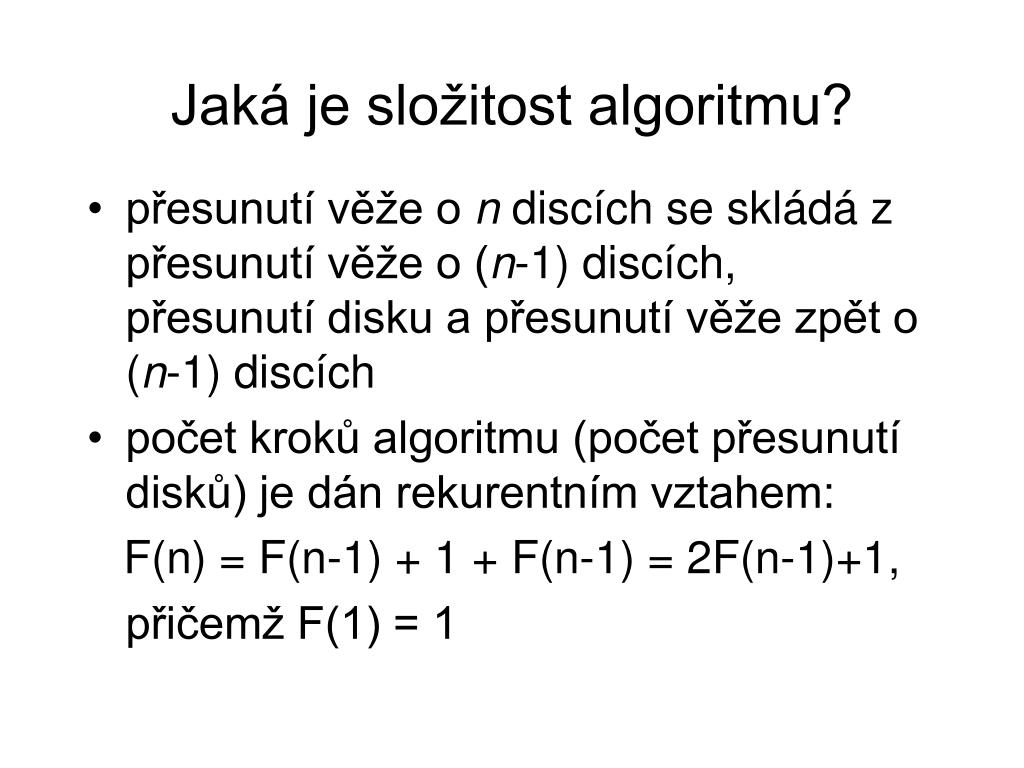 Jaká je složitost algoritmu?

• přesunutí věže o $n$ discích se skládá z přesunutí věže o ($n$-1) discích, přesunutí disku a přesunutí věže zpět o ($n$-1) discích

• počet kroků algoritmu (počet přesunutí disků) je dán rekurentním vztahem:

$F(n) = F(n-1) + 1 + F(n-1) = 2F(n-1)+1$,

přičemž $F(1) = 1$